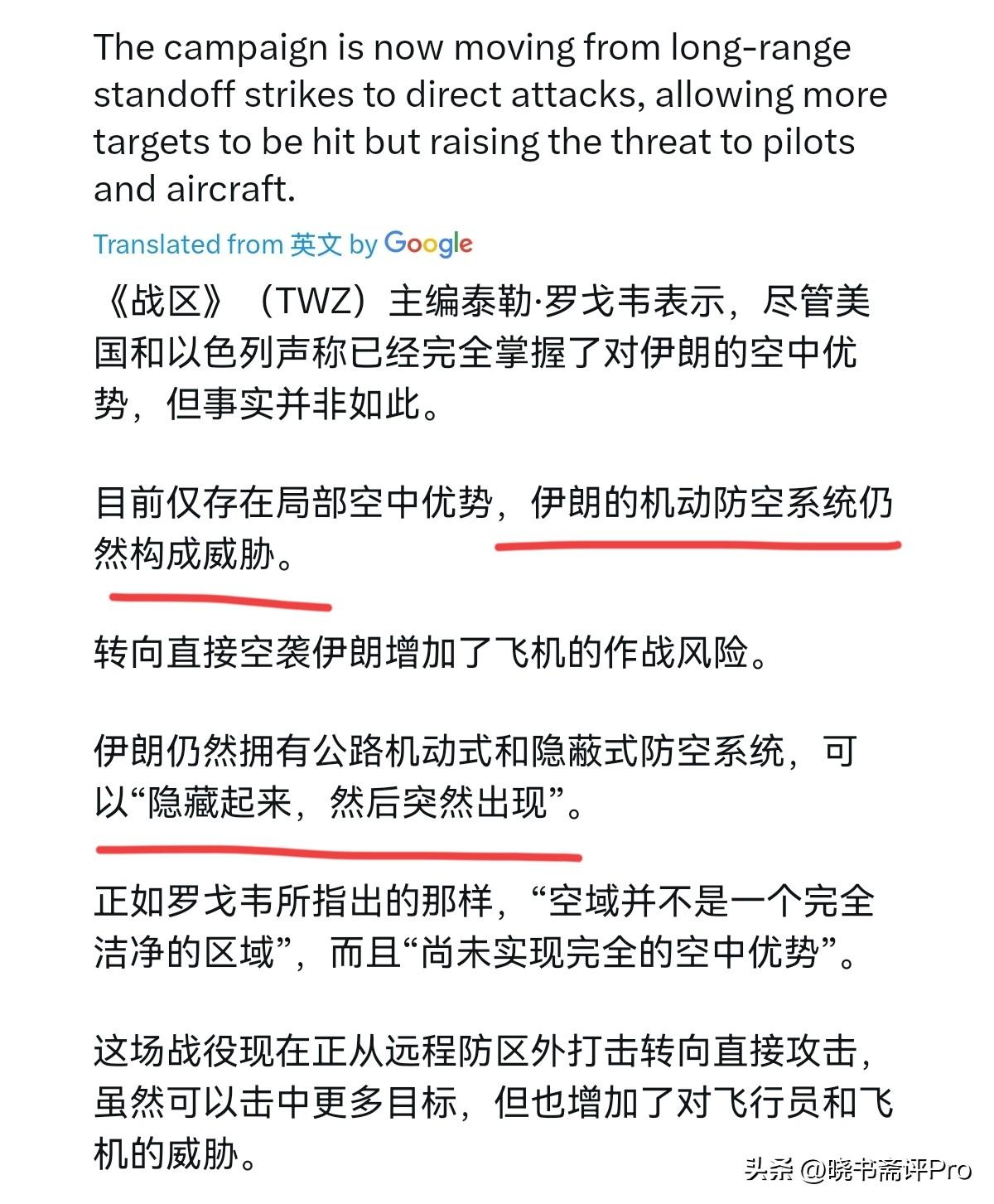 The campaign is now moving from long-range standoff strikes to direct attacks, allowing more targets to be hit but raising the threat to pilots and aircraft.

Translated from 英文 by Google

《战区》（TWZ）主编泰勒·罗戈韦表示，尽管美国和以色列声称已经完全掌握了对伊朗的空中优势，但事实并非如此。

目前仅存在局部空中优势，伊朗的机动防空系统仍然构成威胁。

转向直接空袭伊朗增加了飞机的作战风险。

伊朗仍然拥有公路机动式和隐蔽式防空系统，可以“隐藏起来，然后突然出现”。

正如罗戈韦所指出的那样，“空域并不是一个完全洁净的区域”，而且“尚未实现完全的空中优势”。

这场战役现在正从远程防区外打击转向直接攻击，虽然可以击中更多目标，但也增加了对飞行员和飞机的威胁。

头条 @晓书斋评Pro